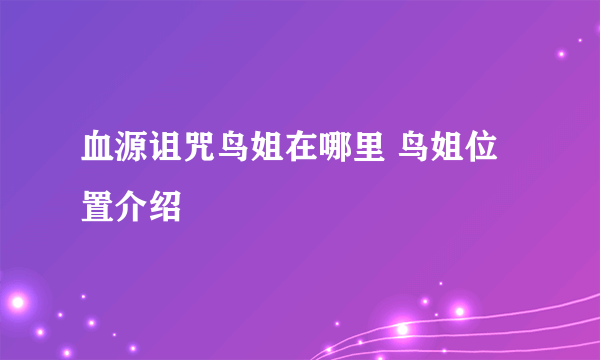 血源诅咒鸟姐在哪里 鸟姐位置介绍